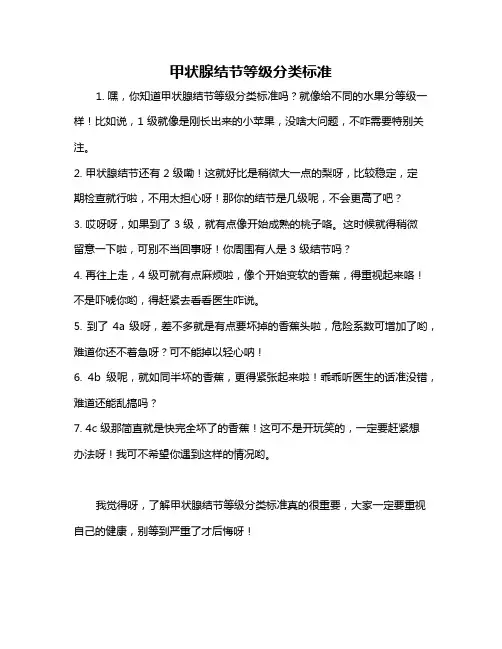 甲状腺结节等级分类标准

1. 嘿，你知道甲状腺结节等级分类标准吗？就像给不同的水果分等级一样！比如说，1 级就像是刚长出来的小苹果，没啥大问题，不咋需要特别关注。

2. 甲状腺结节还有 2 级嘞！这就好比是稍微大一点的梨呀，比较稳定，定期检查就行啦，不用太担心呀！那你的结节是几级呢，不会更高了吧？

3. 哎呀呀，如果到了 3 级，就有点像开始成熟的桃子咯。这时候就得稍微留意一下啦，可别不当回事呀！你周围有人是 3 级结节吗？

4. 再往上走，4 级可就有点麻烦啦，像个开始变软的香蕉，得重视起来咯！不是吓唬你哟，得赶紧去看看医生咋说。

5. 到了 4a 级呀，差不多就是有点要坏掉的香蕉头啦，危险系数可增加了哟，难道你还不着急呀？可不能掉以轻心呐！

6. 4b 级呢，就如同半坏的香蕉，更得紧张起来啦！乖乖听医生的话准没错，难道还能乱搞吗？

7. 4c 级那简直就是快完全坏了的香蕉！这可不是开玩笑的，一定要赶紧想办法呀！我可不希望你遇到这样的情况哟。

我觉得呀，了解甲状腺结节等级分类标准真的很重要，大家一定要重视自己的健康，别等到严重了才后悔呀！